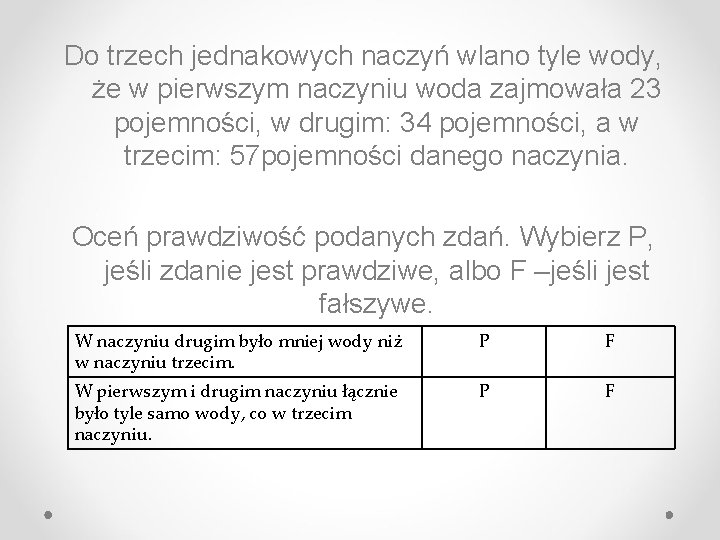 Do trzech jednakowych naczyń wlano tyle wody, że w pierwszym naczyniu woda zajmowała 23 pojemności, w drugim: 34 pojemności, a w trzecim: 57pojemności danego naczynia.

Oceń prawdziwość podanych zdań. Wybierz P, jeśli zdanie jest prawdziwe, albo F –jeśli jest fałszywe.

| W naczyniu drugim było mniej wody niż w naczyniu trzecim. | P | F |
|---|---|---|
| W pierwszym i drugim naczyniu łącznie było tyle samo wody, co w trzecim naczyniu. | P | F |